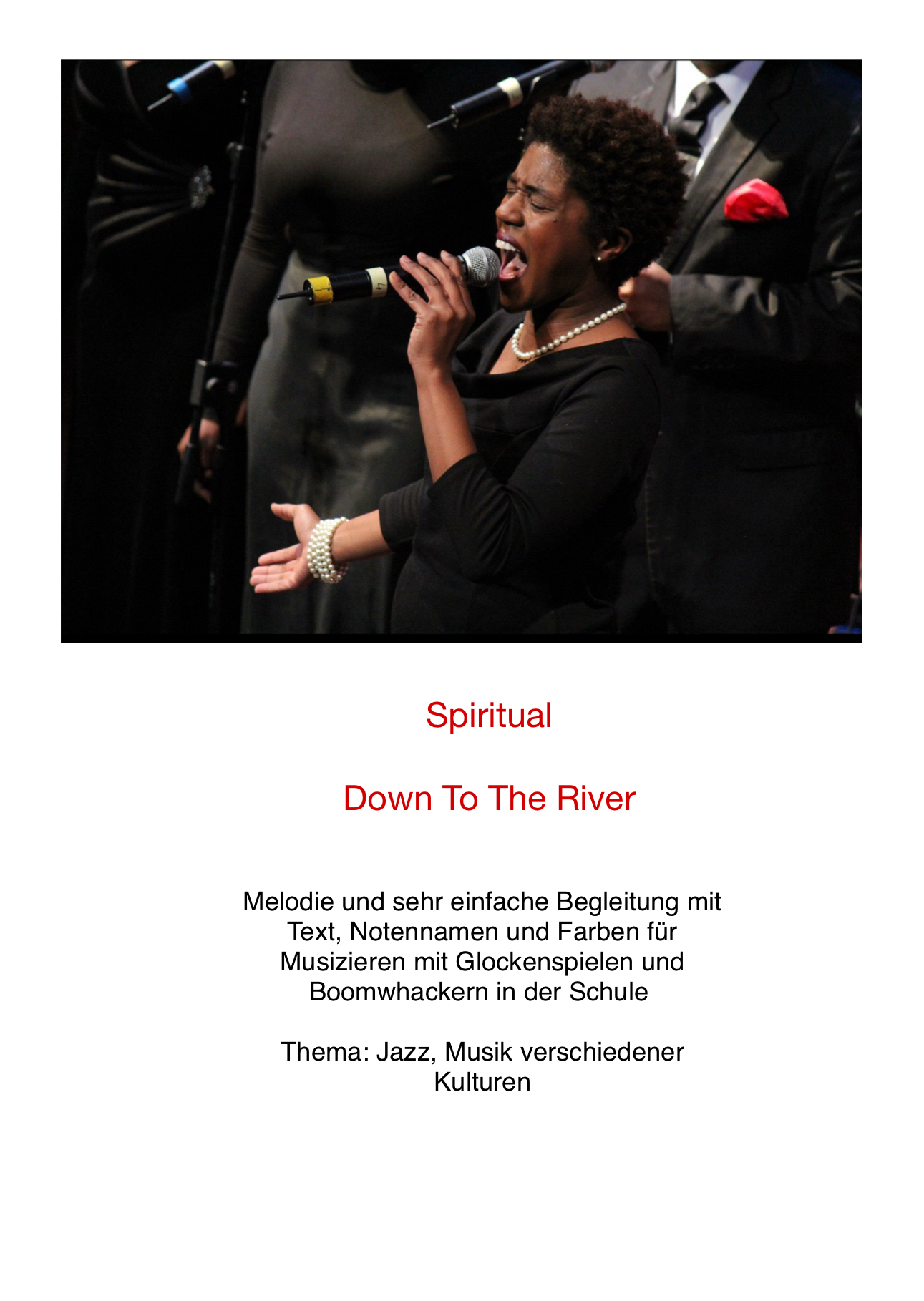 Spiritual

Down To The River

Melodie und sehr einfache Begleitung mit Text, Notennamen und Farben für Musizieren mit Glockenspielen und Boomwhackern in der Schule

Thema: Jazz, Musik verschiedener Kulturen